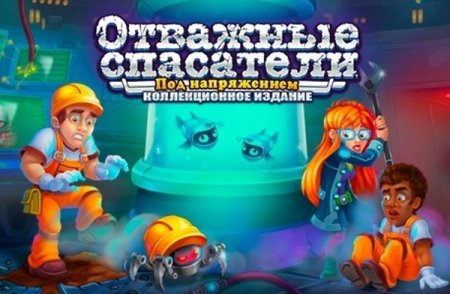 Отважные спасатели
Под напряжением
КОЛЛЕКЦИОННОЕ ИЗДАНИЕ